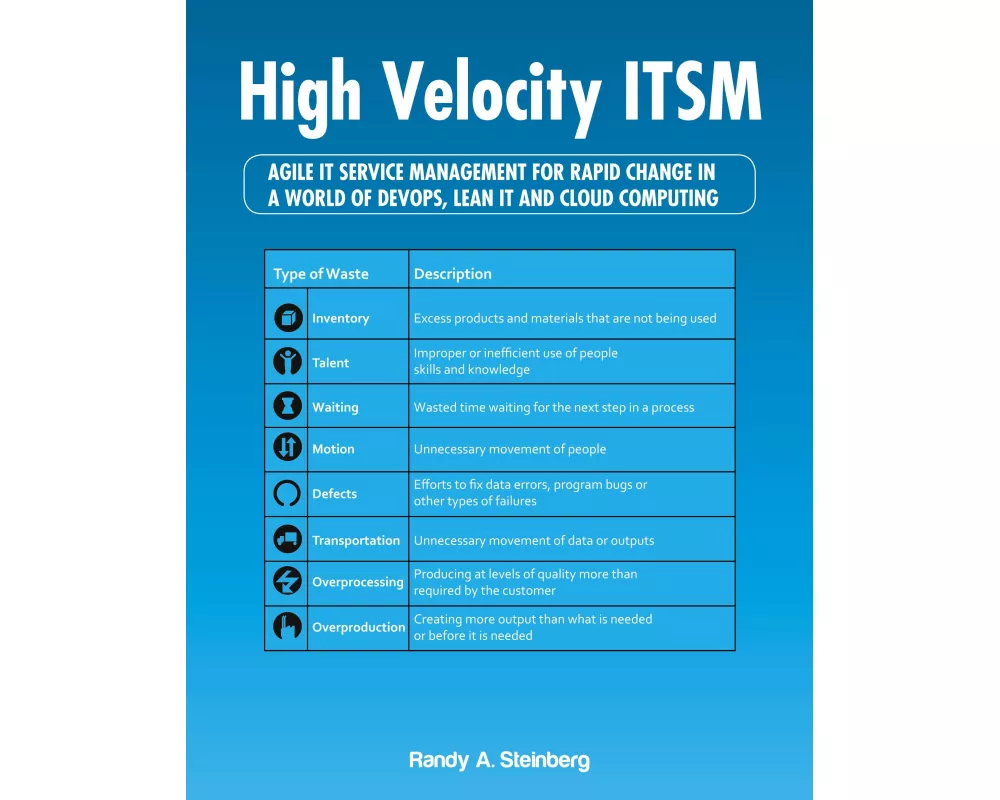 High Velocity ITSM

AGILE IT SERVICE MANAGEMENT FOR RAPID CHANGE IN A WORLD OF DEVOPS, LEAN IT AND CLOUD COMPUTING

| Type of Waste | Description |
|---|---|
| Inventory | Excess products and materials that are not being used |
| Talent | Improper or inefficient use of people skills and knowledge |
| Waiting | Wasted time waiting for the next step in a process |
| Motion | Unnecessary movement of people |
| Defects | Efforts to fix data errors, program bugs or other types of failures |
| Transportation | Unnecessary movement of data or outputs |
| Overprocessing | Producing at levels of quality more than required by the customer |
| Overproduction | Creating more output than what is needed or before it is needed |

Randy A. Steinberg